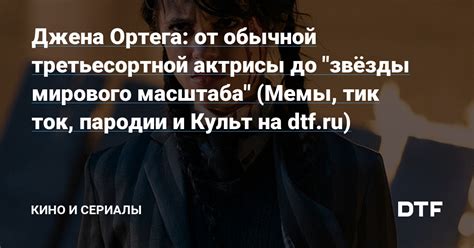 Джена Ортега: от обычной третьесортной актрисы до "звёзды мирового масштаба" (Мемы, тик ток, пародии и Культ на dtf.ru)

КИНО И СЕРИАЛЫ

DTF